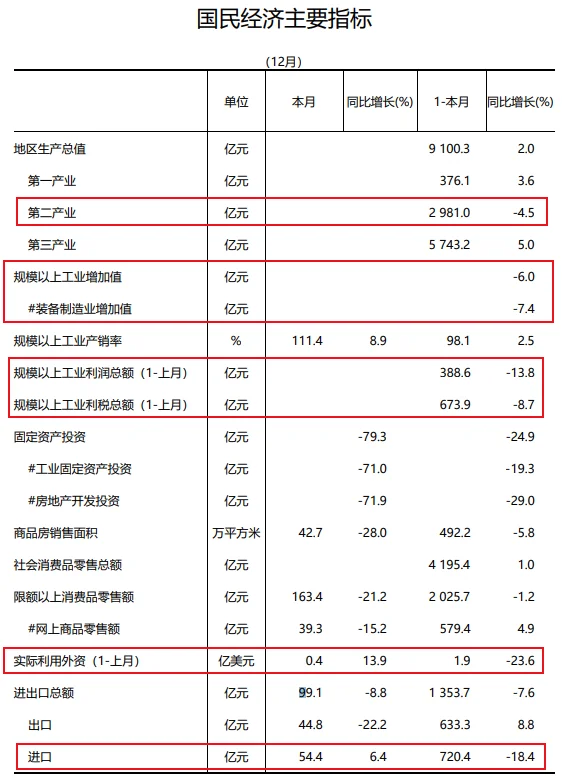 国民经济主要指标

(12月)

|  | 单位 | 本月 | 同比增长(%) | 1-本月 | 同比增长(%) |
|---|---|---|---|---|---|
| 地区生产总值 | 亿元 |  |  | 9 100.3 | 2.0 |
| 第一产业 | 亿元 |  |  | 376.1 | 3.6 |
| 第二产业 | 亿元 |  |  | 2 981.0 | -4.5 |
| 第三产业 | 亿元 |  |  | 5 743.2 | 5.0 |
| 规模以上工业增加值 | 亿元 |  |  |  | -6.0 |
| #装备制造业增加值 | 亿元 |  |  |  | -7.4 |
| 规模以上工业产销率 | % | 111.4 | 8.9 | 98.1 | 2.5 |
| 规模以上工业利润总额（1-上月） | 亿元 |  |  | 388.6 | -13.8 |
| 规模以上工业利税总额（1-上月） | 亿元 |  |  | 673.9 | -8.7 |
| 固定资产投资 | 亿元 |  | -79.3 |  | -24.9 |
| #工业固定资产投资 | 亿元 |  | -71.0 |  | -19.3 |
| #房地产开发投资 | 亿元 |  | -71.9 |  | -29.0 |
| 商品房销售面积 | 万平方米 | 42.7 | -28.0 | 492.2 | -5.8 |
| 社会消费品零售总额 | 亿元 |  |  | 4 195.4 | 1.0 |
| 限额以上消费品零售额 | 亿元 | 163.4 | -21.2 | 2 025.7 | -1.2 |
| #网上商品零售额 | 亿元 | 39.3 | -15.2 | 579.4 | 4.9 |
| 实际利用外资（1-上月） | 亿美元 | 0.4 | 13.9 | 1.9 | -23.6 |
| 进出口总额 | 亿元 | 99.1 | -8.8 | 1 353.7 | -7.6 |
| 出口 | 亿元 | 44.8 | -22.2 | 633.3 | 8.8 |
| 进口 | 亿元 | 54.4 | 6.4 | 720.4 | -18.4 |